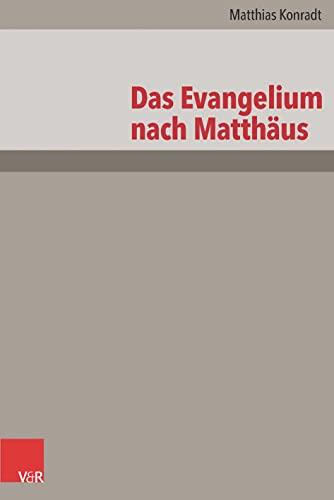 Matthias Konradt

Das Evangelium nach Matthäus

V&R